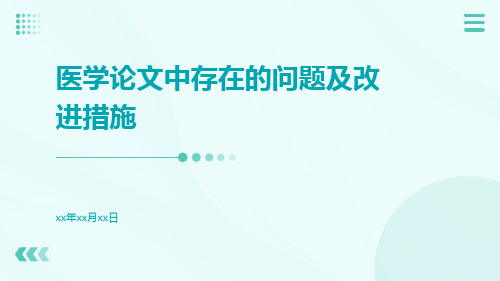 医学论文中存在的问题及改进措施

xx年xx月xx日